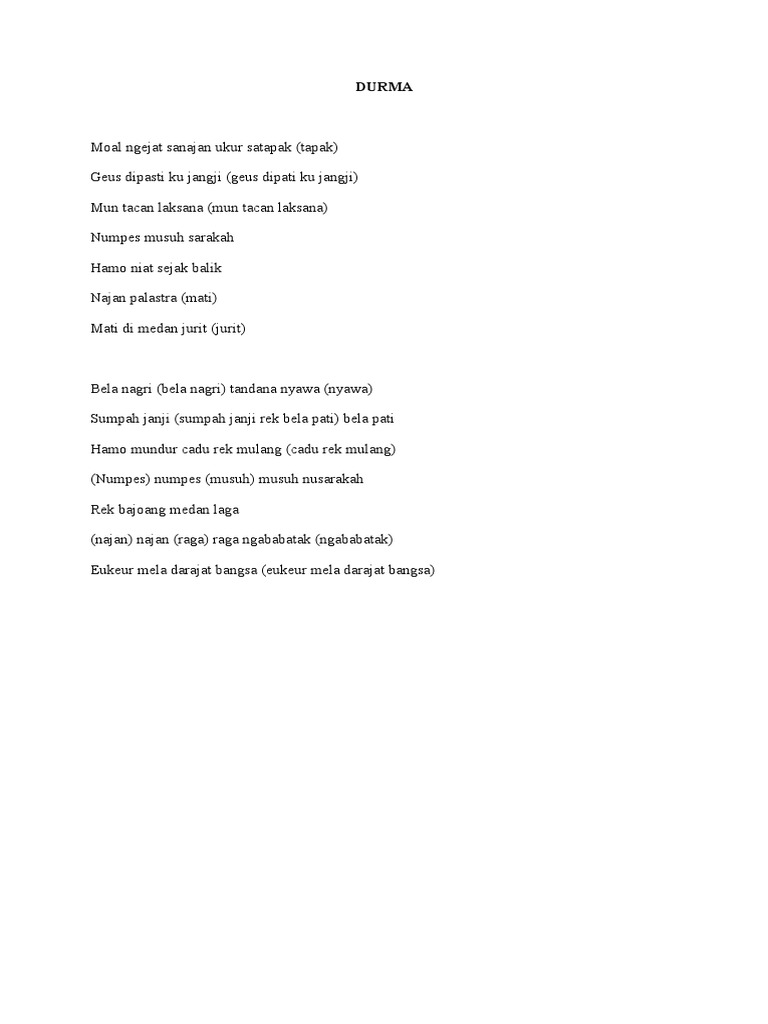 DURMA

Moal ngejat sanajan ukur satapak (tapak)

Geus dipasti ku jangji (geus dipati ku jangji)

Mun tacan laksana (mun tacan laksana)

Numpes musuh sarakah

Hamo niat sejak balik

Najan palastra (mati)

Mati di medan jurit (jurit)

Bela nagri (bela nagri) tandana nyawa (nyawa)

Sumpah janji (sumpah janji rek bela pati) bela pati

Hamo mundur cadu rek mulang (cadu rek mulang)

(Numpes) numpes (musuh) musuh nusarakah

Rek bajoang medan laga

(najan) najan (raga) raga ngababatak (ngababatak)

Eukeur mela darajat bangsa (eukeur mela darajat bangsa)